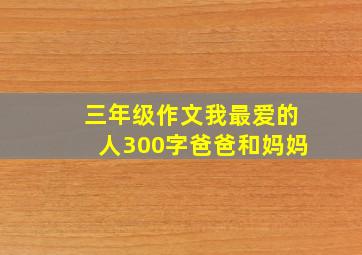 三年级作文我最爱的人300字爸爸和妈妈